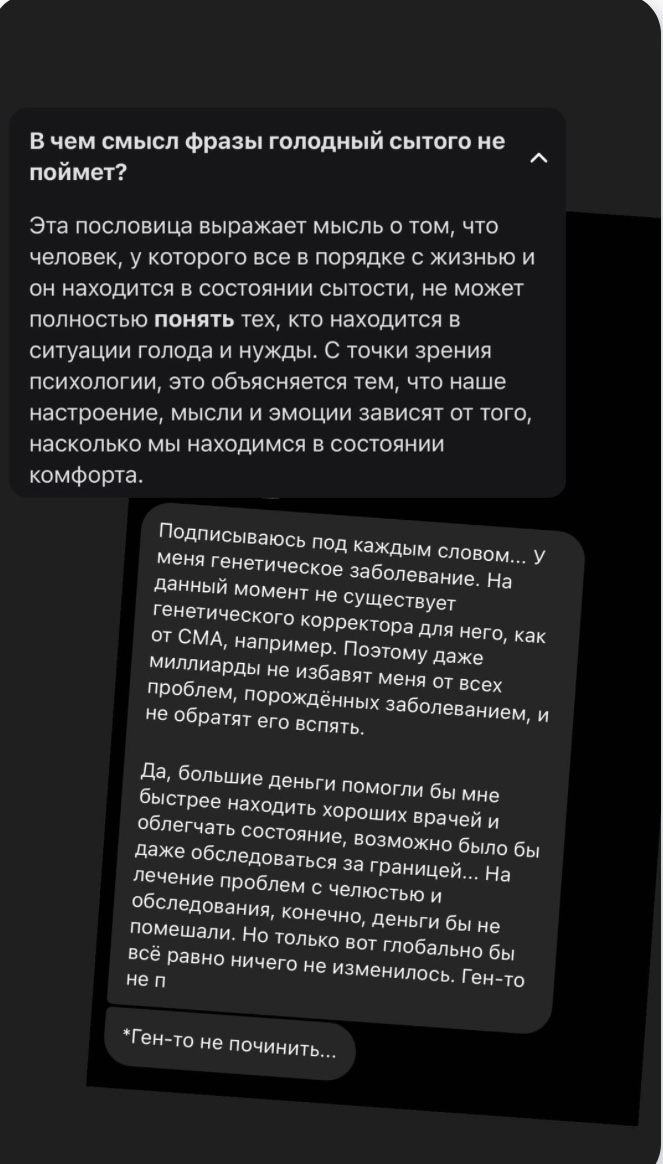 В чем смысл фразы голодный сытого не поймет?

Эта пословица выражает мысль о том, что человек, у которого все в порядке с жизнью и он находится в состоянии сытости, не может полностью **понять** тех, кто находится в ситуации голода и нужды. С точки зрения психологии, это объясняется тем, что наше настроение, мысли и эмоции зависят от того, насколько мы находимся в состоянии комфорта.

Подписываюсь под каждым словом... У меня генетическое заболевание. На данный момент не существует генетического корректора для него, как от СМА, например. Поэтому даже миллиарды не избавят меня от всех проблем, порождённых заболеванием, и не обратят его вспять.

Да, большие деньги помогли бы мне быстрее находить хороших врачей и облегчать состояние, возможно было бы даже обследоваться за границей... На лечение проблем с челюстью и обследования, конечно, деньги бы не помешали. Но только вот глобально бы всё равно ничего не изменилось. Ген-то не п

*Ген-то не починить...